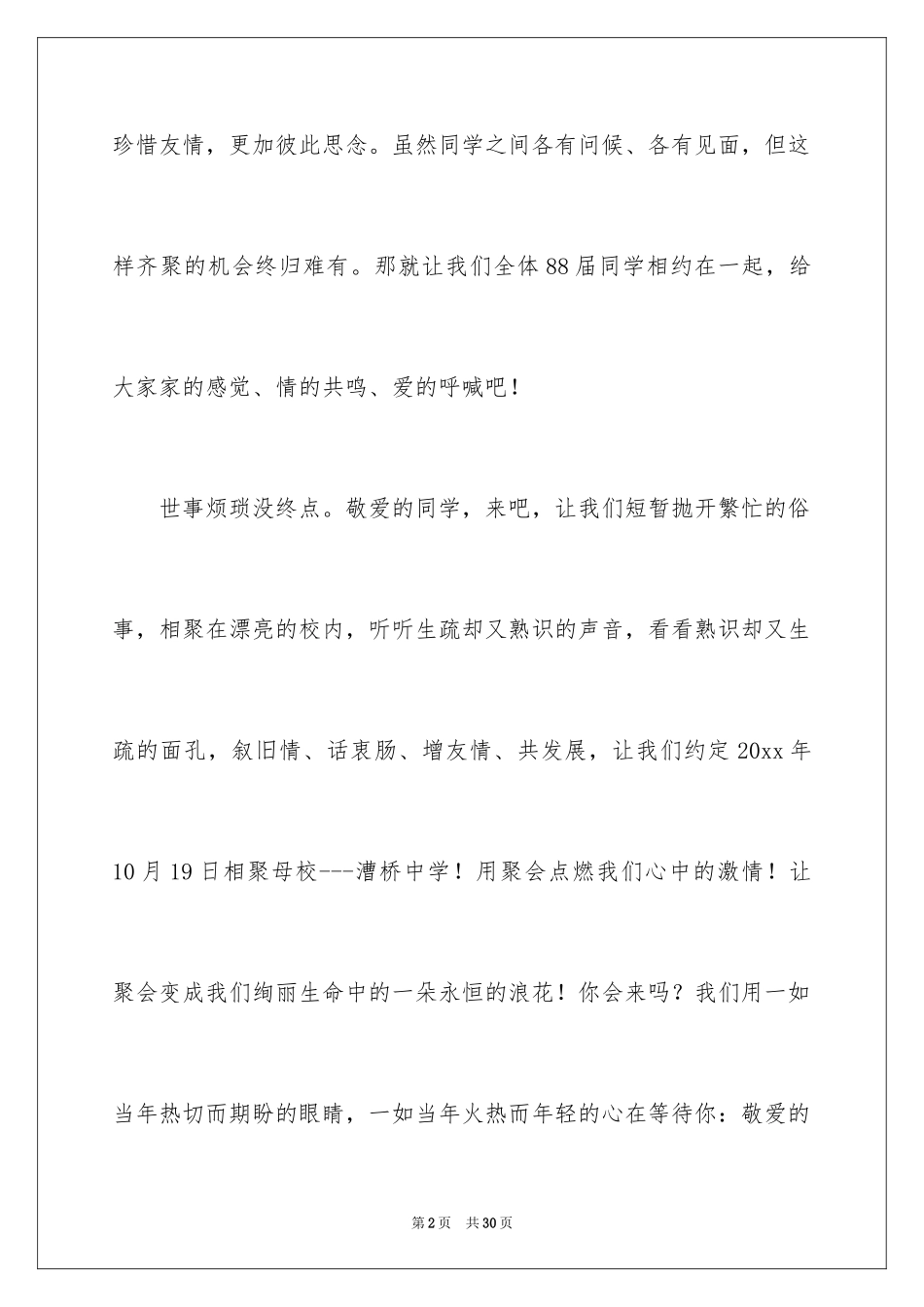 珍惜友情，更加彼此思念。虽然同学之间各有问候、各有见面，但这样齐聚的机会终归难有。那就让我们全体88届同学相约在一起，给大家家的感觉、情的共鸣、爱的呼喊吧！

世事烦琐没终点。敬爱的同学，来吧，让我们短暂抛开繁忙的俗事，相聚在漂亮的校内，听听生疏却又熟识的声音，看看熟识却又生疏的面孔，叙旧情、话衷肠、增友情、共发展，让我们约定20xx年10月19日相聚母校---漕桥中学！用聚会点燃我们心中的激情！让聚会变成我们绚丽生命中的一朵永恒的浪花！你会来吗？我们用一如当年热切而期盼的眼睛，一如当年火热而年轻的心在等待你：敬爱的

第2页　共30页